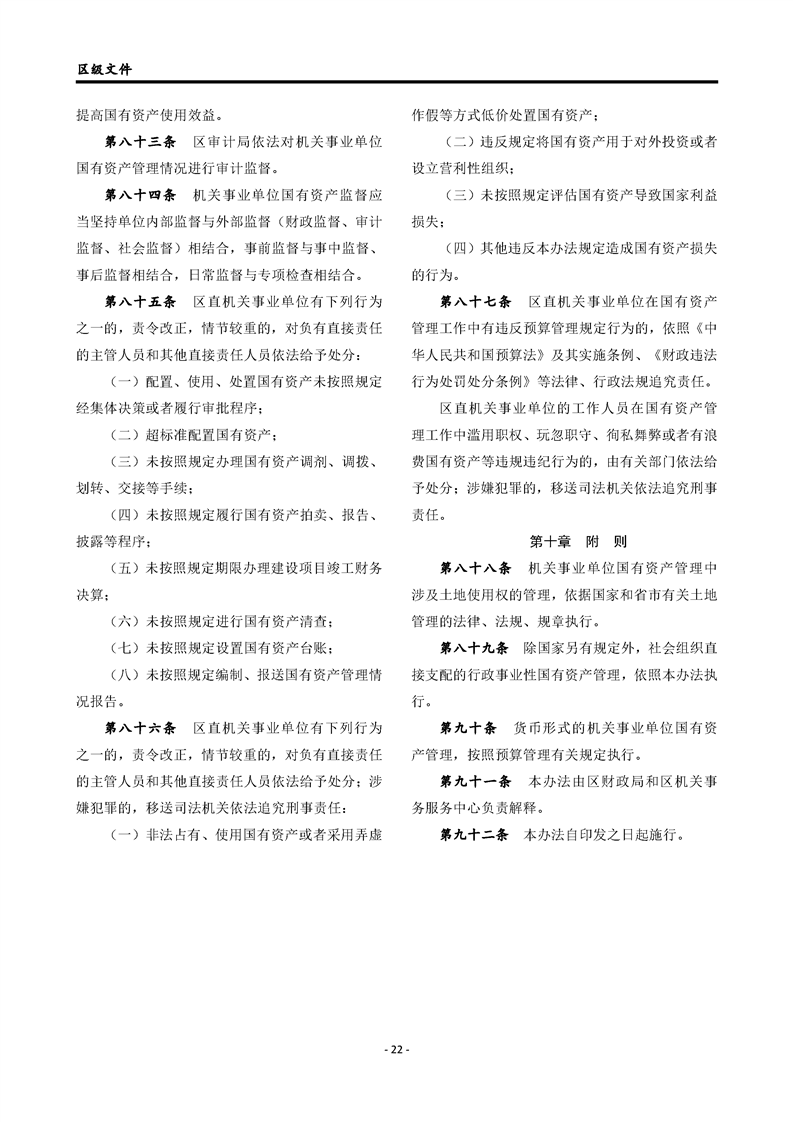 区级文件

提高国有资产使用效益。

第八十三条　区审计局依法对机关事业单位国有资产管理情况进行审计监督。

第八十四条　机关事业单位国有资产监督应当坚持单位内部监督与外部监督（财政监督、审计监督、社会监督）相结合，事前监督与事中监督、事后监督相结合，日常监督与专项检查相结合。

第八十五条　区直机关事业单位有下列行为之一的，责令改正，情节较重的，对负有直接责任的主管人员和其他直接责任人员依法给予处分：

（一）配置、使用、处置国有资产未按照规定经集体决策或者履行审批程序；

（二）超标准配置国有资产；

（三）未按照规定办理国有资产调剂、调拨、划转、交接等手续；

（四）未按照规定履行国有资产拍卖、报告、披露等程序；

（五）未按照规定期限办理建设项目竣工财务决算；

（六）未按照规定进行国有资产清查；

（七）未按照规定设置国有资产台账；

（八）未按照规定编制、报送国有资产管理情况报告。

第八十六条　区直机关事业单位有下列行为之一的，责令改正，情节较重的，对负有直接责任的主管人员和其他直接责任人员依法给予处分；涉嫌犯罪的，移送司法机关依法追究刑事责任：

（一）非法占有、使用国有资产或者采用弄虚作假等方式低价处置国有资产；

（二）违反规定将国有资产用于对外投资或者设立营利性组织；

（三）未按照规定评估国有资产导致国家利益损失；

（四）其他违反本办法规定造成国有资产损失的行为。

第八十七条　区直机关事业单位在国有资产管理工作中有违反预算管理规定行为的，依照《中华人民共和国预算法》及其实施条例、《财政违法行为处罚处分条例》等法律、行政法规追究责任。

区直机关事业单位的工作人员在国有资产管理工作中滥用职权、玩忽职守、徇私舞弊或者有浪费国有资产等违规违纪行为的，由有关部门依法给予处分；涉嫌犯罪的，移送司法机关依法追究刑事责任。

第十章　附　则

第八十八条　机关事业单位国有资产管理中涉及土地使用权的管理，依据国家和省市有关土地管理的法律、法规、规章执行。

第八十九条　除国家另有规定外，社会组织直接支配的行政事业性国有资产管理，依照本办法执行。

第九十条　货币形式的机关事业单位国有资产管理，按照预算管理有关规定执行。

第九十一条　本办法由区财政局和区机关事务服务中心负责解释。

第九十二条　本办法自印发之日起施行。

- 22 -